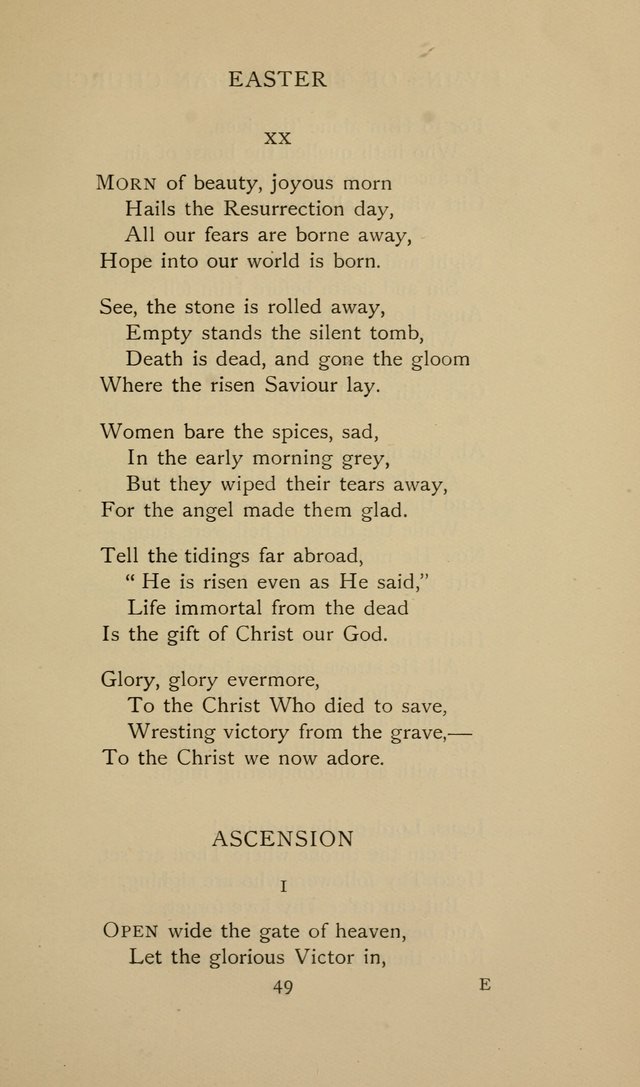 EASTER

XX

MORN of beauty, joyous morn
Hails the Resurrection day,
All our fears are borne away,
Hope into our world is born.

See, the stone is rolled away,
Empty stands the silent tomb,
Death is dead, and gone the gloom
Where the risen Saviour lay.

Women bare the spices, sad,
In the early morning grey,
But they wiped their tears away,
For the angel made them glad.

Tell the tidings far abroad,
" He is risen even as He said,"
Life immortal from the dead
Is the gift of Christ our God.

Glory, glory evermore,
To the Christ Who died to save,
Wresting victory from the grave,—
To the Christ we now adore.

ASCENSION

I

OPEN wide the gate of heaven,
Let the glorious Victor in,

49

E